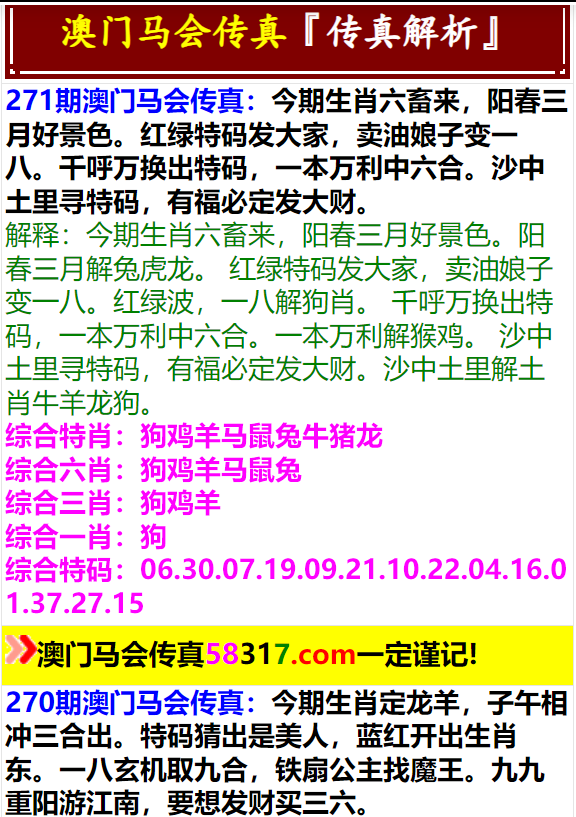 澳门马会传真『传真解析』

271期澳门马会传真：今期生肖六畜来，阳春三月好景色。红绿特码发大家，卖油娘子变一八。千呼万换出特码，一本万利中六合。沙中土里寻特码，有福必定发大财。

解释：今期生肖六畜来，阳春三月好景色。阳春三月解兔虎龙。 红绿特码发大家，卖油娘子变一八。红绿波，一八解狗肖。 千呼万换出特码，一本万利中六合。一本万利解猴鸡。 沙中土里寻特码，有福必定发大财。沙中土里解土肖牛羊龙狗。

综合特肖：狗鸡羊马鼠兔牛猪龙
综合六肖：狗鸡羊马鼠兔
综合三肖：狗鸡羊
综合一肖：狗
综合特码：06.30.07.19.09.21.10.22.04.16.01.37.27.15

澳门马会传真58317.com一定谨记!

270期澳门马会传真：今期生肖定龙羊，子午相冲三合出。特码猜出是美人，蓝红开出生肖东。一八玄机取九合，铁扇公主找魔王。九九重阳游江南，要想发财买三六。